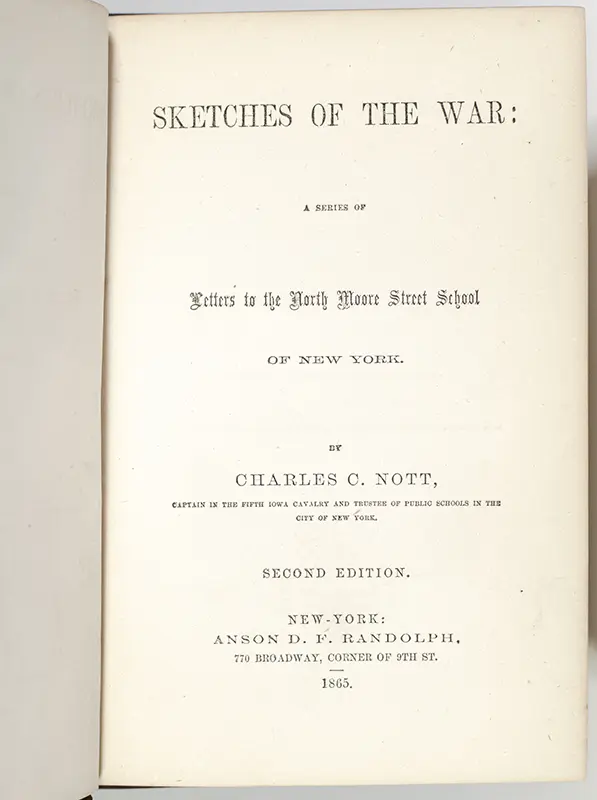 SKETCHES OF THE WAR:

A SERIES OF

Letters to the North Moore Street School

OF NEW YORK.

BY

CHARLES C. NOTT,

CAPTAIN IN THE FIFTH IOWA CAVALRY AND TRUSTEE OF PUBLIC SCHOOLS IN THE CITY OF NEW YORK.

SECOND EDITION.

NEW-YORK:
ANSON D. F. RANDOLPH,
770 BROADWAY, CORNER OF 9TH ST.
1865.